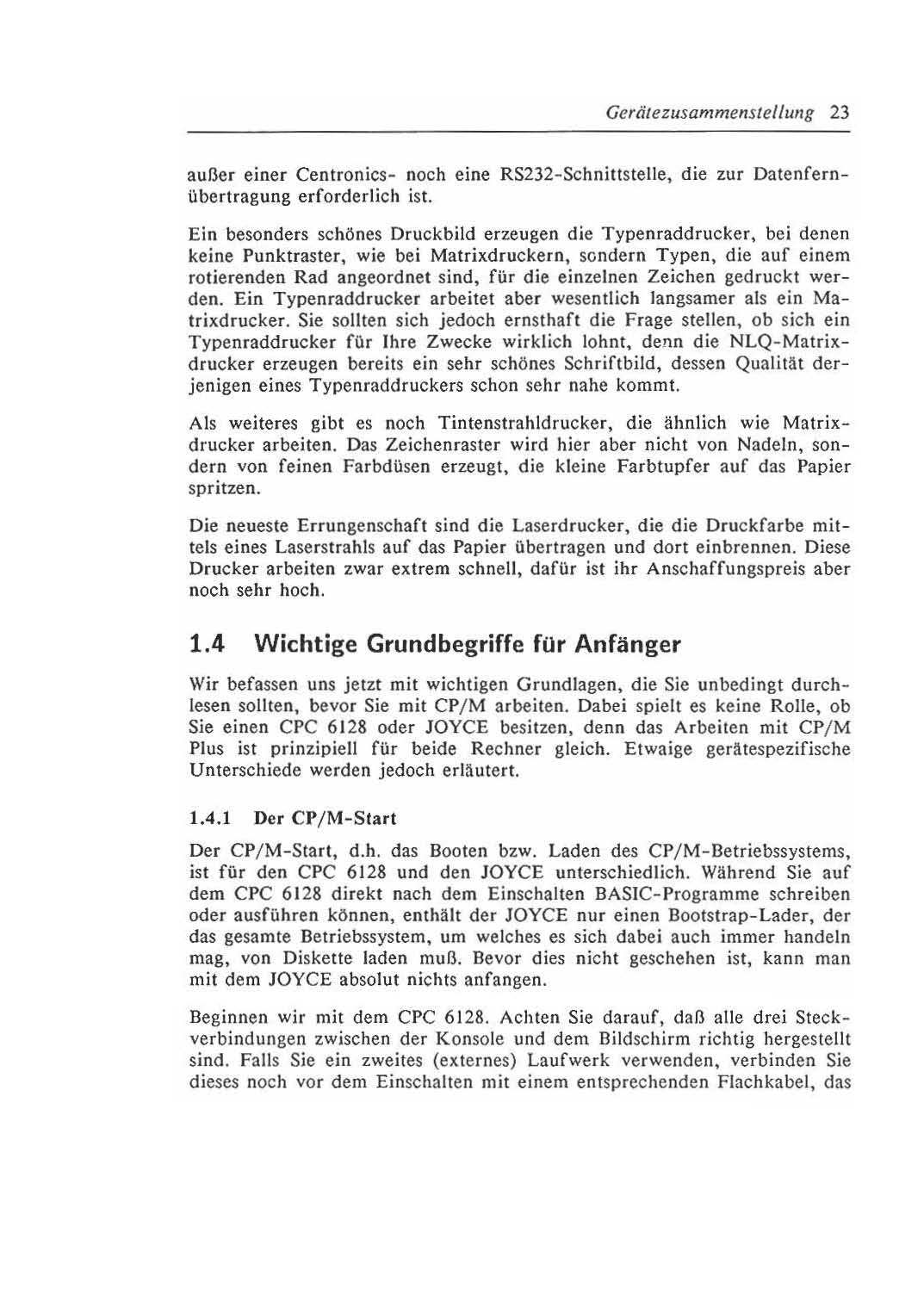 Gerätezusammenstellung 23

außer einer Centronics- noch eine RS232-Schnittstelle, die zur Datenfernübertragung erforderlich ist.

Ein besonders schönes Druckbild erzeugen die Typenraddrucker, bei denen keine Punktraster, wie bei Matrixdruckern, sondern Typen, die auf einem rotierenden Rad angeordnet sind, für die einzelnen Zeichen gedruckt werden. Ein Typenraddrucker arbeitet aber wesentlich langsamer als ein Matrixdrucker. Sie sollten sich jedoch ernsthaft die Frage stellen, ob sich ein Typenraddrucker für Ihre Zwecke wirklich lohnt, denn die NLQ-Matrixdrucker erzeugen bereits ein sehr schönes Schriftbild, dessen Qualität derjenigen eines Typenraddruckers schon sehr nahe kommt.

Als weiteres gibt es noch Tintenstrahldrucker, die ähnlich wie Matrixdrucker arbeiten. Das Zeichenraster wird hier aber nicht von Nadeln, sondern von feinen Farbdüsen erzeugt, die kleine Farbtupfer auf das Papier spritzen.

Die neueste Errungenschaft sind die Laserdrucker, die die Druckfarbe mittels eines Laserstrahls auf das Papier übertragen und dort einbrennen. Diese Drucker arbeiten zwar extrem schnell, dafür ist ihr Anschaffungspreis aber noch sehr hoch.

1.4 Wichtige Grundbegriffe für Anfänger

Wir befassen uns jetzt mit wichtigen Grundlagen, die Sie unbedingt durchlesen sollten, bevor Sie mit CP/M arbeiten. Dabei spielt es keine Rolle, ob Sie einen CPC 6128 oder JOYCE besitzen, denn das Arbeiten mit CP/M Plus ist prinzipiell für beide Rechner gleich. Etwaige gerätespezifische Unterschiede werden jedoch erläutert.

1.4.1 Der CP/M-Start

Der CP/M-Start, d.h. das Booten bzw. Laden des CP/M-Betriebssystems, ist für den CPC 6128 und den JOYCE unterschiedlich. Während Sie auf dem CPC 6128 direkt nach dem Einschalten BASIC-Programme schreiben oder ausführen können, enthält der JOYCE nur einen Bootstrap-Lader, der das gesamte Betriebssystem, um welches es sich dabei auch immer handeln mag, von Diskette laden muß. Bevor dies nicht geschehen ist, kann man mit dem JOYCE absolut nichts anfangen.

Beginnen wir mit dem CPC 6128. Achten Sie darauf, daß alle drei Steckverbindungen zwischen der Konsole und dem Bildschirm richtig hergestellt sind. Falls Sie ein zweites (externes) Laufwerk verwenden, verbinden Sie dieses noch vor dem Einschalten mit einem entsprechenden Flachkabel, das